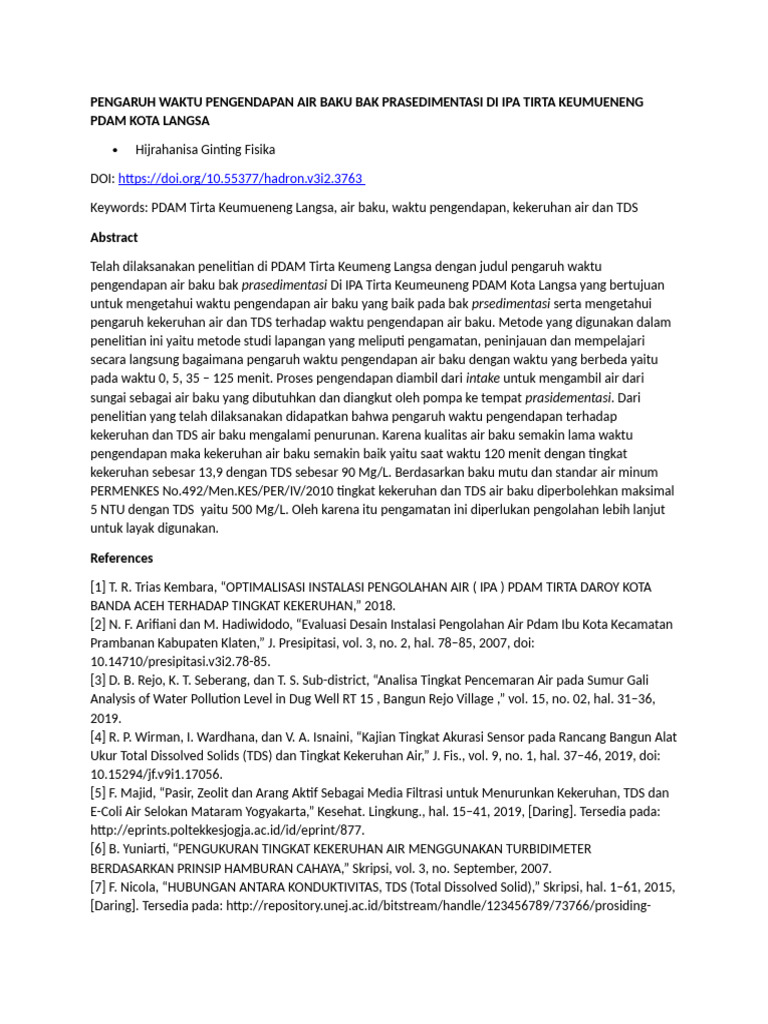 PENGARUH WAKTU PENGENDAPAN AIR BAKU BAK PRASEDIMENTASI DI IPA TIRTA KEUMUENENG PDAM KOTA LANGSA

• Hijrahanisa Ginting Fisika

DOI: https://doi.org/10.55377/hadron.v3i2.3763

Keywords: PDAM Tirta Keumueneng Langsa, air baku, waktu pengendapan, kekeruhan air dan TDS

Abstract

Telah dilaksanakan penelitian di PDAM Tirta Keumeng Langsa dengan judul pengaruh waktu pengendapan air baku bak prasedimentasi Di IPA Tirta Keumeuneng PDAM Kota Langsa yang bertujuan untuk mengetahui waktu pengendapan air baku yang baik pada bak prsedimentasi serta mengetahui pengaruh kekeruhan air dan TDS terhadap waktu pengendapan air baku. Metode yang digunakan dalam penelitian ini yaitu metode studi lapangan yang meliputi pengamatan, peninjauan dan mempelajari secara langsung bagaimana pengaruh waktu pengendapan air baku dengan waktu yang berbeda yaitu pada waktu 0, 5, 35 – 125 menit. Proses pengendapan diambil dari intake untuk mengambil air dari sungai sebagai air baku yang dibutuhkan dan diangkut oleh pompa ke tempat prasidementasi. Dari penelitian yang telah dilaksanakan didapatkan bahwa pengaruh waktu pengendapan terhadap kekeruhan dan TDS air baku mengalami penurunan. Karena kualitas air baku semakin lama waktu pengendapan maka kekeruhan air baku semakin baik yaitu saat waktu 120 menit dengan tingkat kekeruhan sebesar 13,9 dengan TDS sebesar 90 Mg/L. Berdasarkan baku mutu dan standar air minum PERMENKES No.492/Men.KES/PER/IV/2010 tingkat kekeruhan dan TDS air baku diperbolehkan maksimal 5 NTU dengan TDS yaitu 500 Mg/L. Oleh karena itu pengamatan ini diperlukan pengolahan lebih lanjut untuk layak digunakan.

References

[1] T. R. Trias Kembara, "OPTIMALISASI INSTALASI PENGOLAHAN AIR ( IPA ) PDAM TIRTA DAROY KOTA BANDA ACEH TERHADAP TINGKAT KEKERUHAN," 2018.
[2] N. F. Arifiani dan M. Hadiwidodo, "Evaluasi Desain Instalasi Pengolahan Air Pdam Ibu Kota Kecamatan Prambanan Kabupaten Klaten," J. Presipitasi, vol. 3, no. 2, hal. 78–85, 2007, doi: 10.14710/presipitasi.v3i2.78-85.
[3] D. B. Rejo, K. T. Seberang, dan T. S. Sub-district, "Analisa Tingkat Pencemaran Air pada Sumur Gali Analysis of Water Pollution Level in Dug Well RT 15 , Bangun Rejo Village ," vol. 15, no. 02, hal. 31–36, 2019.
[4] R. P. Wirman, I. Wardhana, dan V. A. Isnaini, "Kajian Tingkat Akurasi Sensor pada Rancang Bangun Alat Ukur Total Dissolved Solids (TDS) dan Tingkat Kekeruhan Air," J. Fis., vol. 9, no. 1, hal. 37–46, 2019, doi: 10.15294/jf.v9i1.17056.
[5] F. Majid, "Pasir, Zeolit dan Arang Aktif Sebagai Media Filtrasi untuk Menurunkan Kekeruhan, TDS dan E-Coli Air Selokan Mataram Yogyakarta," Kesehat. Lingkung., hal. 15–41, 2019, [Daring]. Tersedia pada: http://eprints.poltekkesjogja.ac.id/id/eprint/877.
[6] B. Yuniarti, "PENGUKURAN TINGKAT KEKERUHAN AIR MENGGUNAKAN TURBIDIMETER BERDASARKAN PRINSIP HAMBURAN CAHAYA," Skripsi, vol. 3, no. September, 2007.
[7] F. Nicola, "HUBUNGAN ANTARA KONDUKTIVITAS, TDS (Total Dissolved Solid)," Skripsi, hal. 1–61, 2015, [Daring]. Tersedia pada: http://repository.unej.ac.id/bitstream/handle/123456789/73766/prosiding-